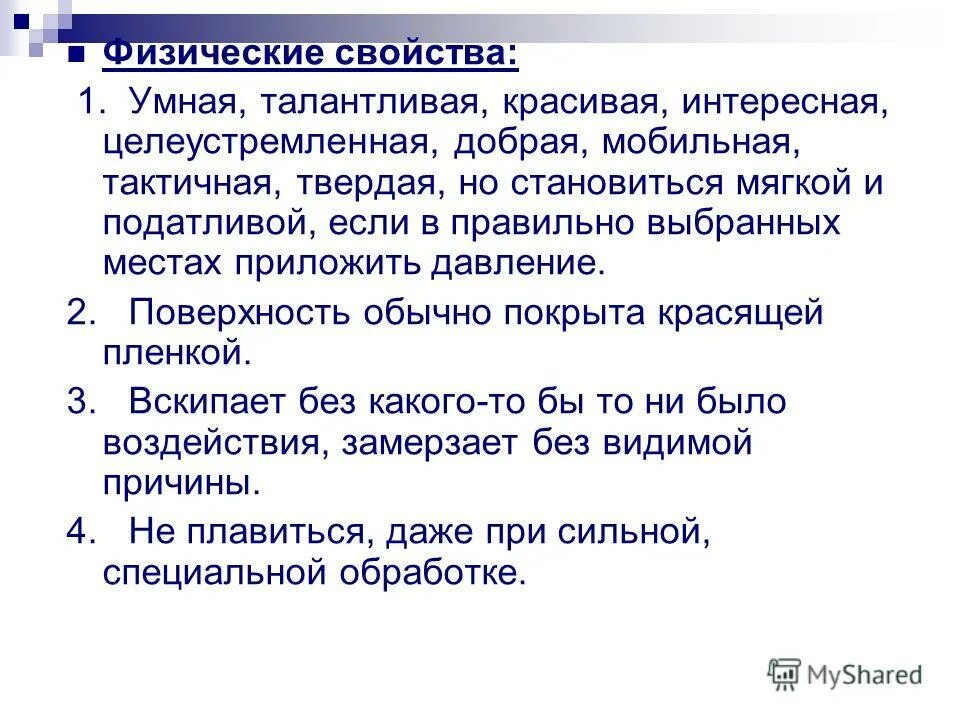 Физические свойства:

1. Умная, талантливая, красивая, интересная, целеустремленная, добрая, мобильная, тактичная, твердая, но становиться мягкой и податливой, если в правильно выбранных местах приложить давление.

2. Поверхность обычно покрыта красящей пленкой.

3. Вскипает без какого-то бы то ни было воздействия, замерзает без видимой причины.

4. Не плавиться, даже при сильной, специальной обработке.

MyShared